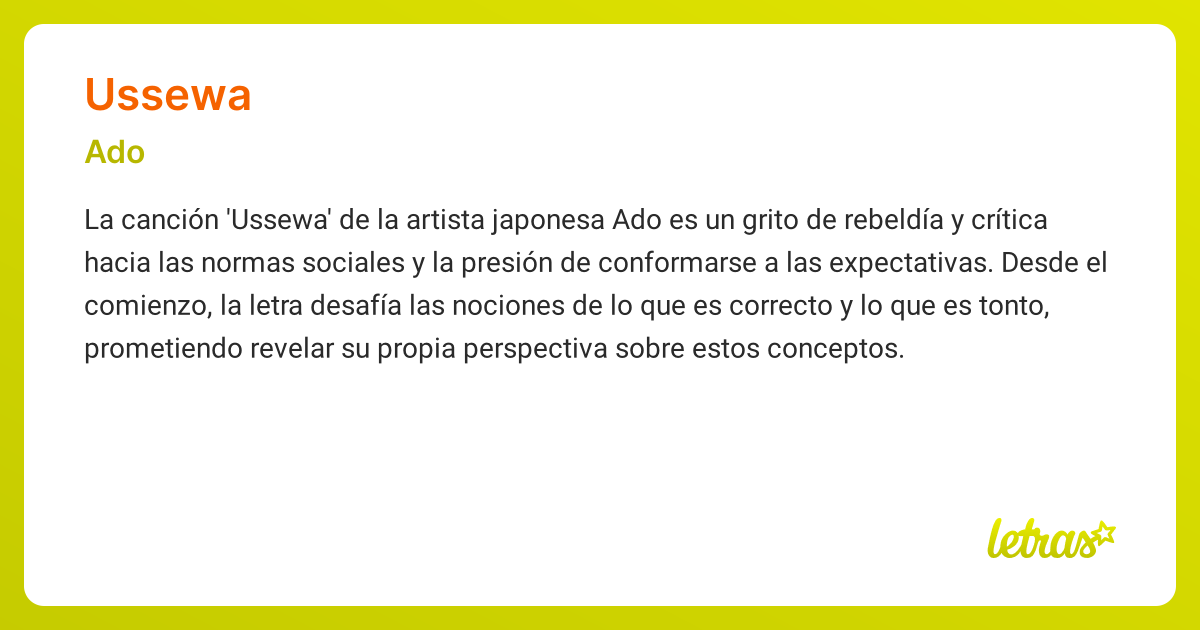 Ussewa

Ado

La canción 'Ussewa' de la artista japonesa Ado es un grito de rebeldía y crítica hacia las normas sociales y la presión de conformarse a las expectativas. Desde el comienzo, la letra desafía las nociones de lo que es correcto y lo que es tonto, prometiendo revelar su propia perspectiva sobre estos conceptos.

letras